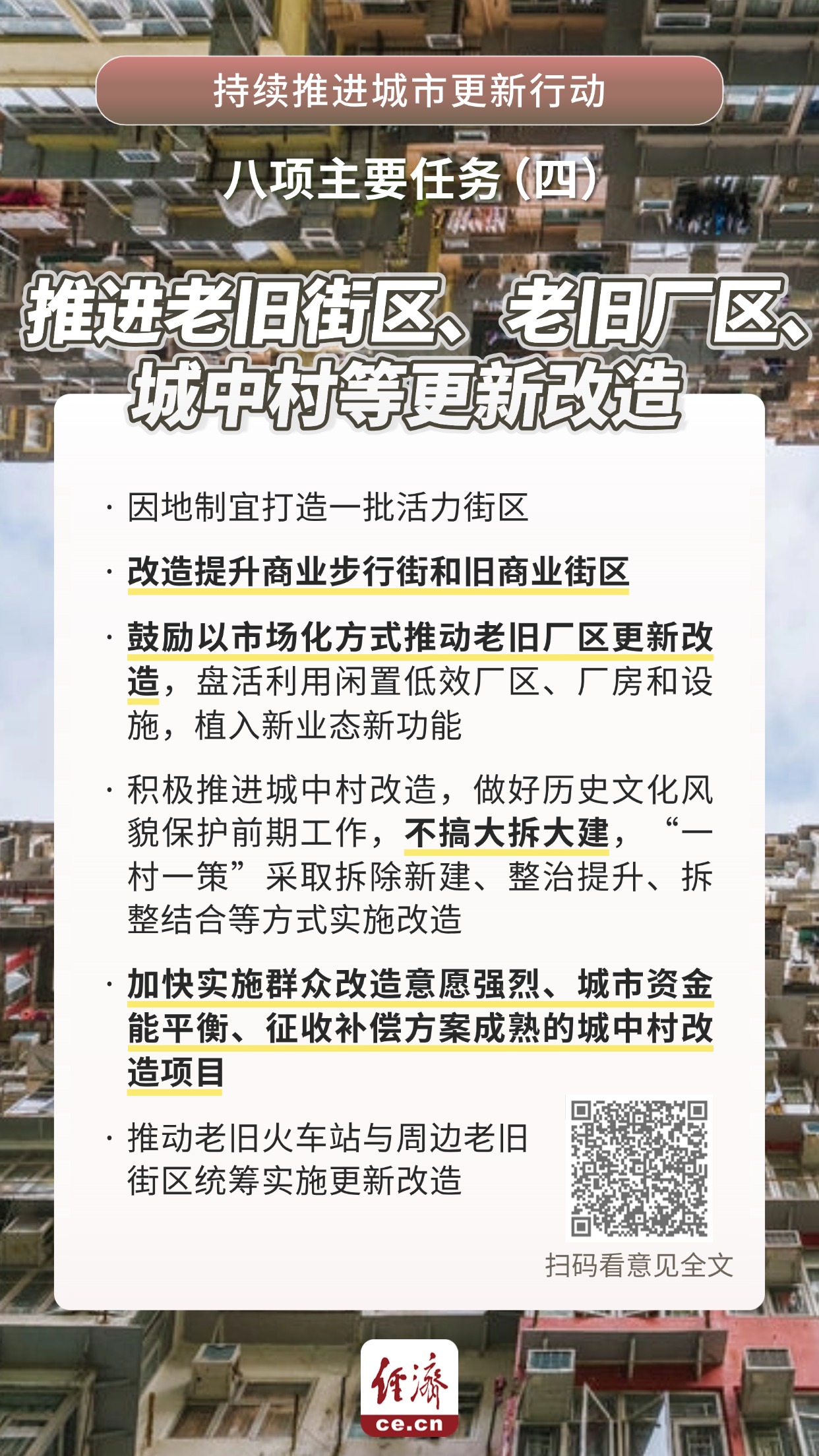 持续推进城市更新行动

八项主要任务（四）

推进老旧街区、老旧厂区、城中村等更新改造

· 因地制宜打造一批活力街区

· 改造提升商业步行街和旧商业街区

· 鼓励以市场化方式推动老旧厂区更新改造，盘活利用闲置低效厂区、厂房和设施，植入新业态新功能

· 积极推进城中村改造，做好历史文化风貌保护前期工作，不搞大拆大建，“一村一策”采取拆除新建、整治提升、拆整结合等方式实施改造

· 加快实施群众改造意愿强烈、城市资金能平衡、征收补偿方案成熟的城中村改造项目

· 推动老旧火车站与周边老旧街区统筹实施更新改造

扫码看意见全文

经济
ce.cn